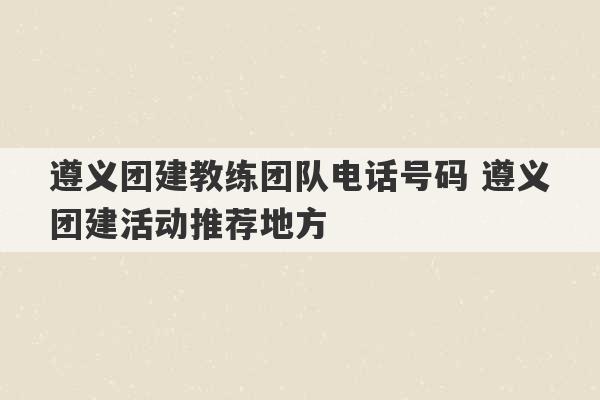 遵义团建教练团队电话号码 遵义团建活动推荐地方